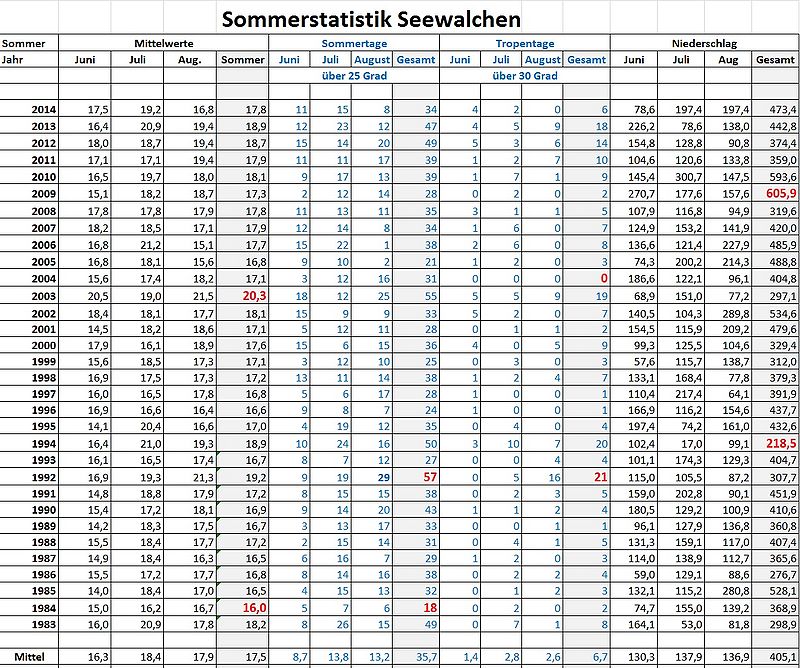 Sommerstatistik Seewalchen

| Sommer | Mittelwerte | | | | Sommertage | | | | Tropentage | | | | Niederschlag | | | |
|---|---|---|---|---|---|---|---|---|---|---|---|---|---|---|---|---|
| Jahr | Juni | Juli | Aug. | Sommer | Juni | Juli | August | Gesamt | Juni | Juli | August | Gesamt | Juni | Juli | Aug | Gesamt |
| | | | | | über 25 Grad | | | | über 30 Grad | | | | | | | |
| 2014 | 17,5 | 19,2 | 16,8 | 17,8 | 11 | 15 | 8 | 34 | 4 | 2 | 0 | 6 | 78,6 | 197,4 | 197,4 | 473,4 |
| 2013 | 16,4 | 20,9 | 19,4 | 18,9 | 12 | 23 | 12 | 47 | 4 | 5 | 9 | 18 | 226,2 | 78,6 | 138,0 | 442,8 |
| 2012 | 18,0 | 18,7 | 19,4 | 18,7 | 15 | 14 | 20 | 49 | 5 | 3 | 6 | 14 | 154,8 | 128,8 | 90,8 | 374,4 |
| 2011 | 17,1 | 17,1 | 19,4 | 17,9 | 11 | 11 | 17 | 39 | 1 | 2 | 7 | 10 | 104,6 | 120,6 | 133,8 | 359,0 |
| 2010 | 16,5 | 19,7 | 18,0 | 18,1 | 9 | 17 | 13 | 39 | 1 | 7 | 1 | 9 | 145,4 | 300,7 | 147,5 | 593,6 |
| 2009 | 15,1 | 18,2 | 18,7 | 17,3 | 2 | 12 | 14 | 28 | 0 | 2 | 0 | 2 | 270,7 | 177,6 | 157,6 | 605,9 |
| 2008 | 17,8 | 17,8 | 17,9 | 17,8 | 11 | 13 | 11 | 35 | 3 | 1 | 1 | 5 | 107,9 | 116,8 | 94,9 | 319,6 |
| 2007 | 18,2 | 18,5 | 17,1 | 17,9 | 12 | 14 | 8 | 34 | 1 | 6 | 0 | 7 | 124,9 | 153,2 | 141,9 | 420,0 |
| 2006 | 16,8 | 21,2 | 15,1 | 17,7 | 15 | 22 | 1 | 38 | 2 | 6 | 0 | 8 | 136,6 | 121,4 | 227,9 | 485,9 |
| 2005 | 16,8 | 18,1 | 15,6 | 16,8 | 9 | 10 | 2 | 21 | 1 | 2 | 0 | 3 | 74,3 | 200,2 | 214,3 | 488,8 |
| 2004 | 15,6 | 17,4 | 18,2 | 17,1 | 3 | 12 | 16 | 31 | 0 | 0 | 0 | 0 | 186,6 | 122,1 | 96,1 | 404,8 |
| 2003 | 20,5 | 19,0 | 21,5 | 20,3 | 18 | 12 | 25 | 55 | 5 | 5 | 9 | 19 | 68,9 | 151,0 | 77,2 | 297,1 |
| 2002 | 18,4 | 18,1 | 17,7 | 18,1 | 15 | 9 | 9 | 33 | 5 | 2 | 0 | 7 | 140,5 | 104,3 | 289,8 | 534,6 |
| 2001 | 14,5 | 18,2 | 18,6 | 17,1 | 5 | 12 | 11 | 28 | 0 | 1 | 1 | 2 | 154,5 | 115,9 | 209,2 | 479,6 |
| 2000 | 17,9 | 16,1 | 18,9 | 17,6 | 15 | 6 | 15 | 36 | 4 | 0 | 5 | 9 | 99,3 | 125,5 | 104,6 | 329,4 |
| 1999 | 15,6 | 18,5 | 17,3 | 17,1 | 3 | 12 | 10 | 25 | 0 | 3 | 0 | 3 | 57,6 | 115,7 | 138,7 | 312,0 |
| 1998 | 16,9 | 17,5 | 17,3 | 17,2 | 13 | 11 | 14 | 38 | 1 | 2 | 4 | 7 | 133,1 | 168,4 | 77,8 | 379,3 |
| 1997 | 16,0 | 16,5 | 17,8 | 16,8 | 5 | 6 | 17 | 28 | 1 | 0 | 0 | 1 | 110,4 | 217,4 | 64,1 | 391,9 |
| 1996 | 16,9 | 16,6 | 16,4 | 16,6 | 9 | 8 | 7 | 24 | 1 | 0 | 0 | 1 | 166,9 | 116,2 | 154,6 | 437,7 |
| 1995 | 14,1 | 20,4 | 16,6 | 17,0 | 4 | 19 | 12 | 35 | 0 | 4 | 0 | 4 | 197,4 | 74,2 | 161,0 | 432,6 |
| 1994 | 16,4 | 21,0 | 19,3 | 18,9 | 10 | 24 | 16 | 50 | 3 | 10 | 7 | 20 | 102,4 | 17,0 | 99,1 | 218,5 |
| 1993 | 16,1 | 16,5 | 17,4 | 16,7 | 8 | 7 | 12 | 27 | 0 | 0 | 4 | 4 | 101,1 | 174,3 | 129,3 | 404,7 |
| 1992 | 16,9 | 19,3 | 21,3 | 19,2 | 9 | 19 | 29 | 57 | 0 | 5 | 16 | 21 | 115,0 | 105,5 | 87,2 | 307,7 |
| 1991 | 14,8 | 18,8 | 17,9 | 17,2 | 8 | 15 | 15 | 38 | 0 | 2 | 3 | 5 | 159,0 | 202,8 | 90,1 | 451,9 |
| 1990 | 15,4 | 17,2 | 18,1 | 16,9 | 9 | 14 | 20 | 43 | 1 | 1 | 2 | 4 | 180,5 | 129,2 | 100,9 | 410,6 |
| 1989 | 14,2 | 18,3 | 17,5 | 16,7 | 3 | 13 | 17 | 33 | 0 | 0 | 1 | 1 | 96,1 | 127,9 | 136,8 | 360,8 |
| 1988 | 15,5 | 18,4 | 17,7 | 17,2 | 2 | 15 | 14 | 31 | 0 | 4 | 1 | 5 | 131,3 | 159,1 | 117,0 | 407,4 |
| 1987 | 14,9 | 18,4 | 16,3 | 16,5 | 6 | 16 | 7 | 29 | 1 | 2 | 0 | 3 | 114,0 | 138,9 | 112,7 | 365,6 |
| 1986 | 15,5 | 17,2 | 17,7 | 16,8 | 8 | 14 | 16 | 38 | 0 | 2 | 2 | 4 | 59,0 | 129,1 | 88,6 | 276,7 |
| 1985 | 14,0 | 18,4 | 17,0 | 16,5 | 4 | 15 | 13 | 32 | 0 | 1 | 2 | 3 | 132,1 | 115,2 | 280,8 | 528,1 |
| 1984 | 15,0 | 16,2 | 16,7 | 16,0 | 5 | 7 | 6 | 18 | 0 | 2 | 0 | 2 | 74,7 | 155,0 | 139,2 | 368,9 |
| 1983 | 16,0 | 20,9 | 17,8 | 18,2 | 8 | 26 | 15 | 49 | 0 | 7 | 1 | 8 | 164,1 | 53,0 | 81,8 | 298,9 |
| Mittel | 16,3 | 18,4 | 17,9 | 17,5 | 8,7 | 13,8 | 13,2 | 35,7 | 1,4 | 2,8 | 2,6 | 6,7 | 130,3 | 137,9 | 136,9 | 405,1 |